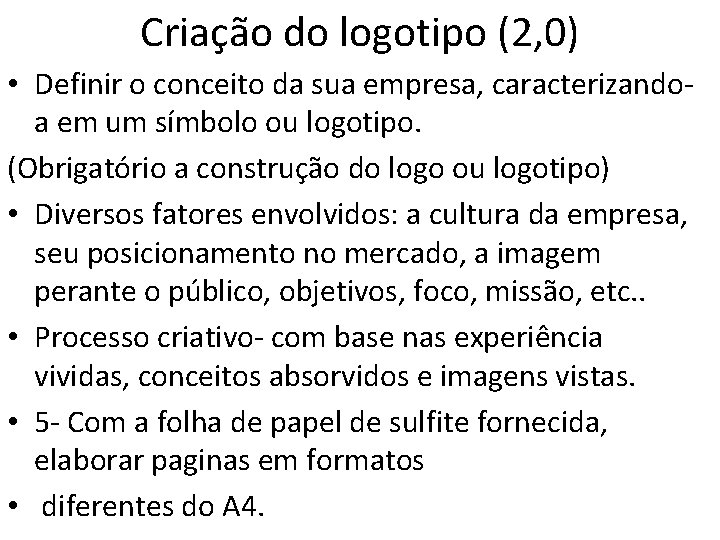 Criação do logotipo (2,0)

• Definir o conceito da sua empresa, caracterizando-a em um símbolo ou logotipo.

(Obrigatório a construção do logo ou logotipo)

• Diversos fatores envolvidos: a cultura da empresa, seu posicionamento no mercado, a imagem perante o público, objetivos, foco, missão, etc..

• Processo criativo- com base nas experiência vividas, conceitos absorvidos e imagens vistas.

• 5- Com a folha de papel de sulfite fornecida, elaborar paginas em formatos

• diferentes do A4.